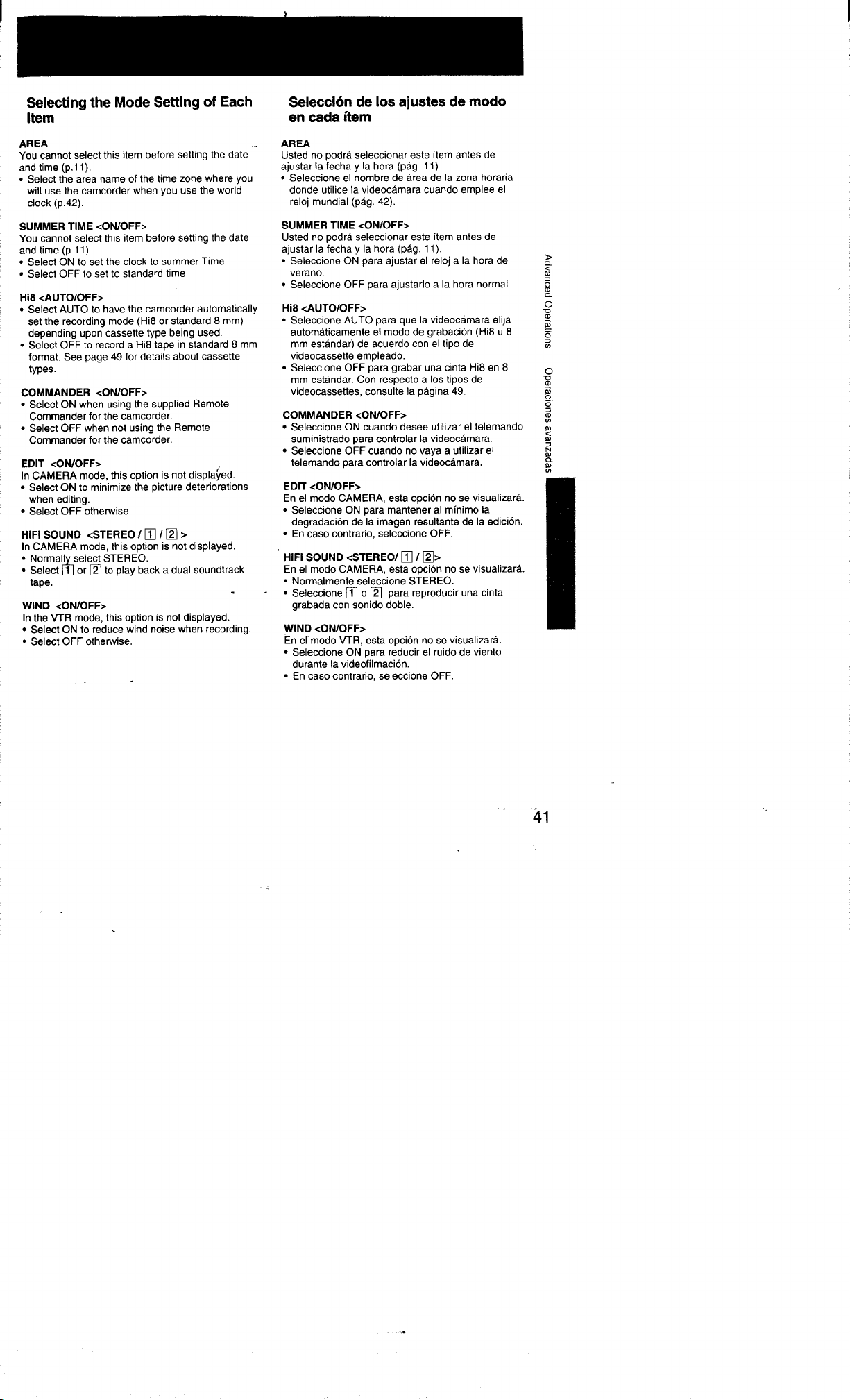 Selecting the Mode Setting of Each Item

AREA
You cannot select this item before setting the date and time (p.11).
• Select the area name of the time zone where you will use the camcorder when you use the world clock (p.42).

SUMMER TIME <ON/OFF>
You cannot select this item before setting the date and time (p.11).
• Select ON to set the clock to summer Time.
• Select OFF to set to standard time.

Hi8 <AUTO/OFF>
• Select AUTO to have the camcorder automatically set the recording mode (Hi8 or standard 8 mm) depending upon cassette type being used.
• Select OFF to record a Hi8 tape in standard 8 mm format. See page 49 for details about cassette types.

COMMANDER <ON/OFF>
• Select ON when using the supplied Remote Commander for the camcorder.
• Select OFF when not using the Remote Commander for the camcorder.

EDIT <ON/OFF>
In CAMERA mode, this option is not displayed.
• Select ON to minimize the picture deteriorations when editing.
• Select OFF otherwise.

HiFi SOUND <STEREO / 1 / 2 >
In CAMERA mode, this option is not displayed.
• Normally select STEREO.
• Select 1 or 2 to play back a dual soundtrack tape.

WIND <ON/OFF>
In the VTR mode, this option is not displayed.
• Select ON to reduce wind noise when recording.
• Select OFF otherwise.

Selección de los ajustes de modo en cada ítem

AREA
Usted no podrá seleccionar este ítem antes de ajustar la fecha y la hora (pág. 11).
• Seleccione el nombre de área de la zona horaria donde utilice la videocámara cuando emplee el reloj mundial (pág. 42).

SUMMER TIME <ON/OFF>
Usted no podrá seleccionar este ítem antes de ajustar la fecha y la hora (pág. 11).
• Seleccione ON para ajustar el reloj a la hora de verano.
• Seleccione OFF para ajustarlo a la hora normal.

Hi8 <AUTO/OFF>
• Seleccione AUTO para que la videocámara elija automáticamente el modo de grabación (Hi8 u 8 mm estándar) de acuerdo con el tipo de videocassette empleado.
• Seleccione OFF para grabar una cinta Hi8 en 8 mm estándar. Con respecto a los tipos de videocassettes, consulte la página 49.

COMMANDER <ON/OFF>
• Seleccione ON cuando desee utilizar el telemando suministrado para controlar la videocámara.
• Seleccione OFF cuando no vaya a utilizar el telemando para controlar la videocámara.

EDIT <ON/OFF>
En el modo CAMERA, esta opción no se visualizará.
• Seleccione ON para mantener al mínimo la degradación de la imagen resultante de la edición.
• En caso contrario, seleccione OFF.

HiFi SOUND <STEREO/ 1 / 2>
En el modo CAMERA, esta opción no se visualizará.
• Normalmente seleccione STEREO.
• Seleccione 1 o 2 para reproducir una cinta grabada con sonido doble.

WIND <ON/OFF>
En el modo VTR, esta opción no se visualizará.
• Seleccione ON para reducir el ruido de viento durante la videofilmación.
• En caso contrario, seleccione OFF.

Advanced Operations

Operaciones avanzadas

41